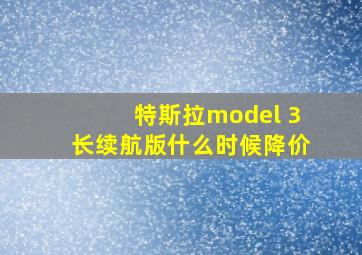 特斯拉model 3
长续航版什么时候降价